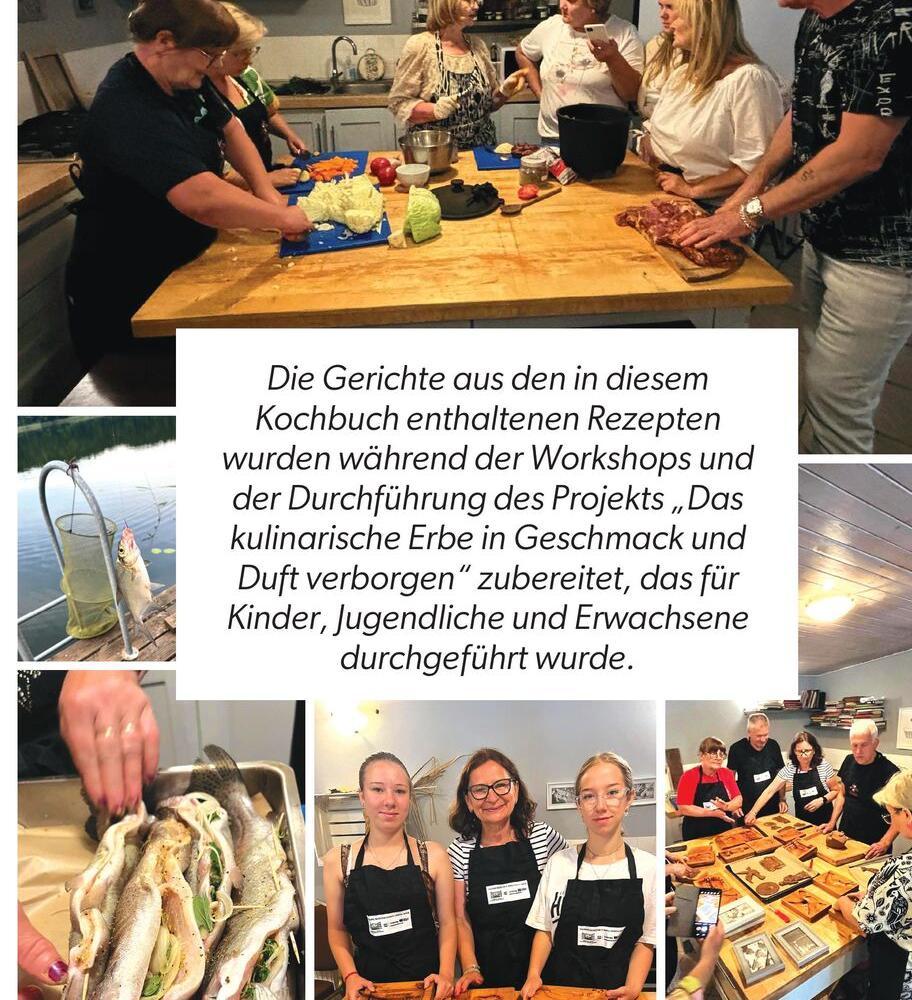 Die Gerichte aus den in diesem Kochbuch enthaltenen Rezepten wurden während der Workshops und der Durchführung des Projekts „Das kulinarische Erbe in Geschmack und Duft verborgen" zubereitet, das für Kinder, Jugendliche und Erwachsene durchgeführt wurde.